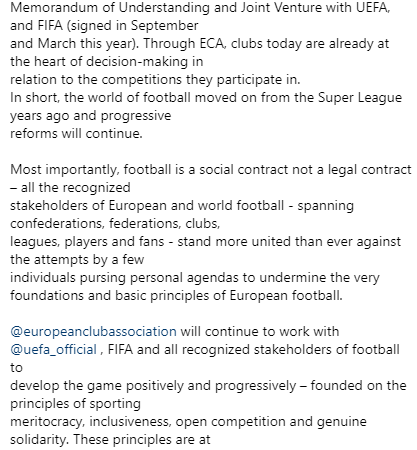 Memorandum of Understanding and Joint Venture with UEFA, and FIFA (signed in September and March this year). Through ECA, clubs today are already at the heart of decision-making in relation to the competitions they participate in.
In short, the world of football moved on from the Super League years ago and progressive reforms will continue.

Most importantly, football is a social contract not a legal contract – all the recognized stakeholders of European and world football - spanning confederations, federations, clubs, leagues, players and fans - stand more united than ever against the attempts by a few individuals pursing personal agendas to undermine the very foundations and basic principles of European football.

@europeanclubassociation will continue to work with @uefa_official , FIFA and all recognized stakeholders of football to develop the game positively and progressively – founded on the principles of sporting meritocracy, inclusiveness, open competition and genuine solidarity. These principles are at